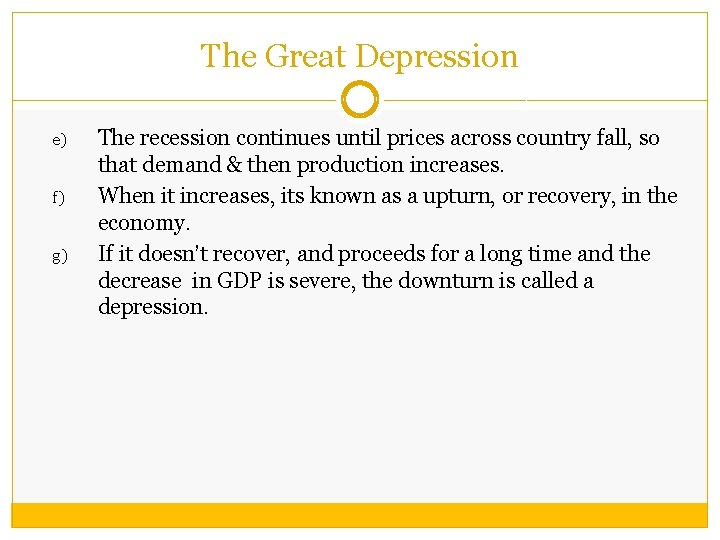 The Great Depression

e) The recession continues until prices across country fall, so that demand & then production increases.

f) When it increases, its known as a upturn, or recovery, in the economy.

g) If it doesn't recover, and proceeds for a long time and the decrease in GDP is severe, the downturn is called a depression.